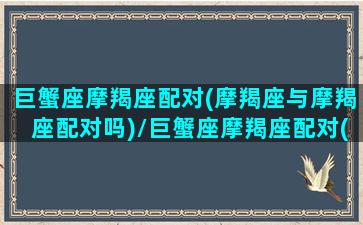 巨蟹座摩羯座配对(摩羯座与摩羯座配对吗)/巨蟹座摩羯座配对(